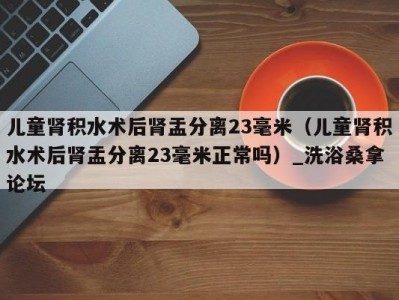 儿童肾积水术后肾盂分离23毫米（儿童肾积水术后肾盂分离23毫米正常吗）_洗浴桑拿论坛